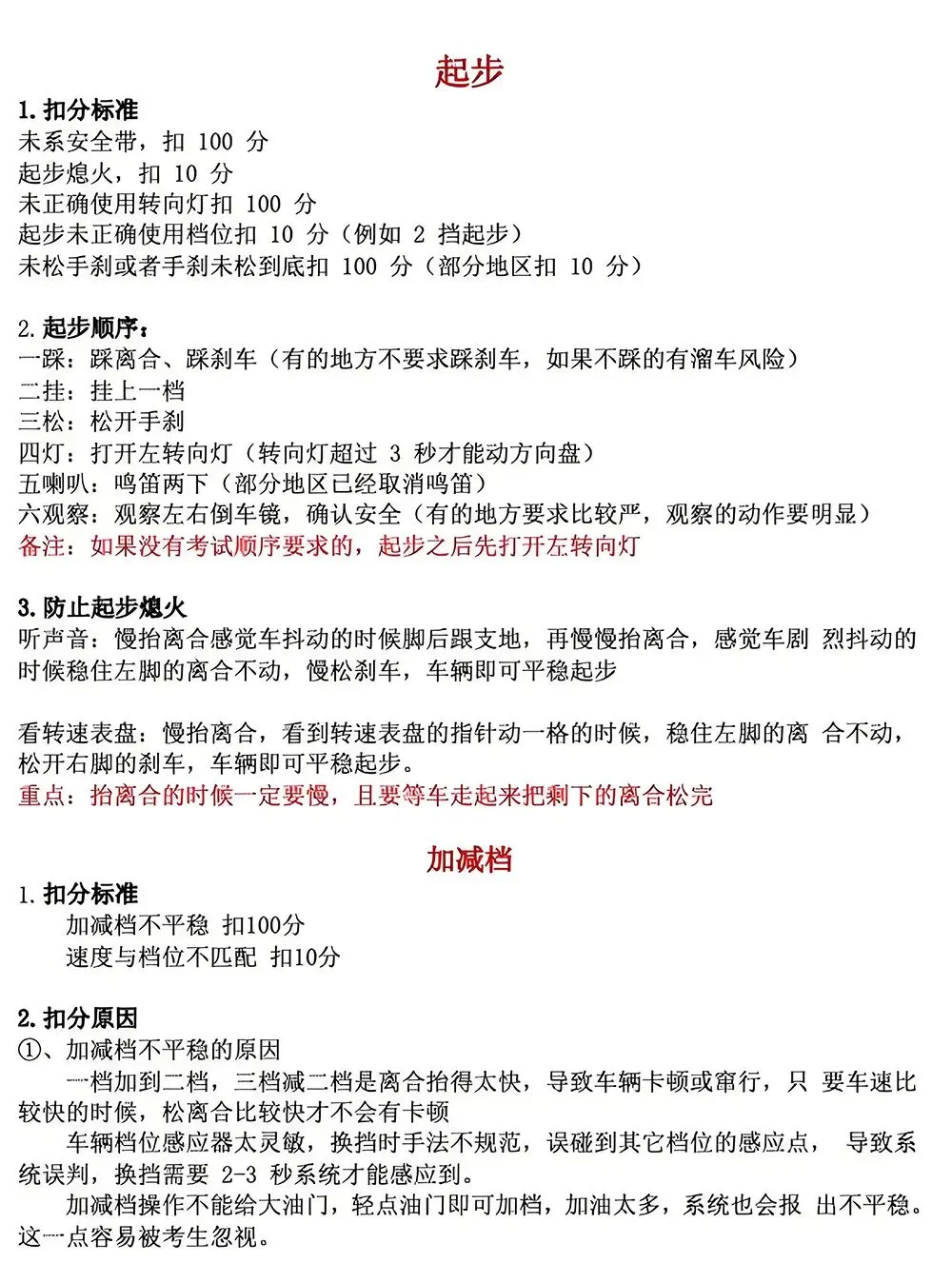 起步

1. 扣分标准
未系安全带，扣 100 分
起步熄火，扣 10 分
未正确使用转向灯扣 100 分
起步未正确使用档位扣 10 分（例如 2 挡起步）
未松手刹或者手刹未松到底扣 100 分（部分地区扣 10 分）

2. 起步顺序：
一踩：踩离合、踩刹车（有的地方不要求踩刹车，如果不踩的有溜车风险）
二挂：挂上一档
三松：松开手刹
四灯：打开左转向灯（转向灯超过 3 秒才能动方向盘）
五喇叭：鸣笛两下（部分地区已经取消鸣笛）
六观察：观察左右倒车镜，确认安全（有的地方要求比较严，观察的动作要明显）
备注：如果没有考试顺序要求的，起步之后先打开左转向灯

3. 防止起步熄火
听声音：慢抬离合感觉车抖动的时候脚后跟支地，再慢慢抬离合，感觉车剧 烈抖动的时候稳住左脚的离合不动，慢松刹车，车辆即可平稳起步

看转速表盘：慢抬离合，看到转速表盘的指针动一格的时候，稳住左脚的离 合不动，松开右脚的刹车，车辆即可平稳起步。
重点：抬离合的时候一定要慢，且要等车走起来把剩下的离合松完

加减档

1. 扣分标准
加减档不平稳 扣100分
速度与档位不匹配 扣10分

2. 扣分原因
①、加减档不平稳的原因
一档加到二档，三档减二档是离合抬得太快，导致车辆卡顿或窜行，只 要车速比较快的时候，松离合比较快才不会有卡顿
车辆档位感应器太灵敏，换挡时手法不规范，误碰到其它档位的感应点， 导致系统误判，换挡需要 2-3 秒系统才能感应到。
加减档操作不能给大油门，轻点油门即可加档，加油太多，系统也会报 出不平稳。这一点容易被考生忽视。